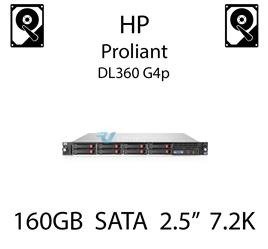 HP
Proliant
DL360 G4p

160GB SATA 2.5” 7.2K